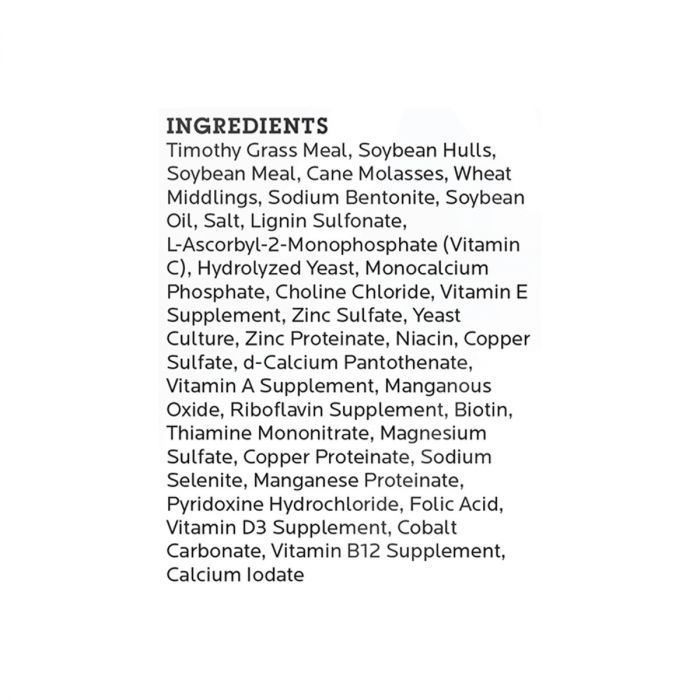 INGREDIENTS
Timothy Grass Meal, Soybean Hulls, Soybean Meal, Cane Molasses, Wheat Middlings, Sodium Bentonite, Soybean Oil, Salt, Lignin Sulfonate, L-Ascorbyl-2-Monophosphate (Vitamin C), Hydrolyzed Yeast, Monocalcium Phosphate, Choline Chloride, Vitamin E Supplement, Zinc Sulfate, Yeast Culture, Zinc Proteinate, Niacin, Copper Sulfate, d-Calcium Pantothenate, Vitamin A Supplement, Manganous Oxide, Riboflavin Supplement, Biotin, Thiamine Mononitrate, Magnesium Sulfate, Copper Proteinate, Sodium Selenite, Manganese Proteinate, Pyridoxine Hydrochloride, Folic Acid, Vitamin D3 Supplement, Cobalt Carbonate, Vitamin B12 Supplement, Calcium Iodate